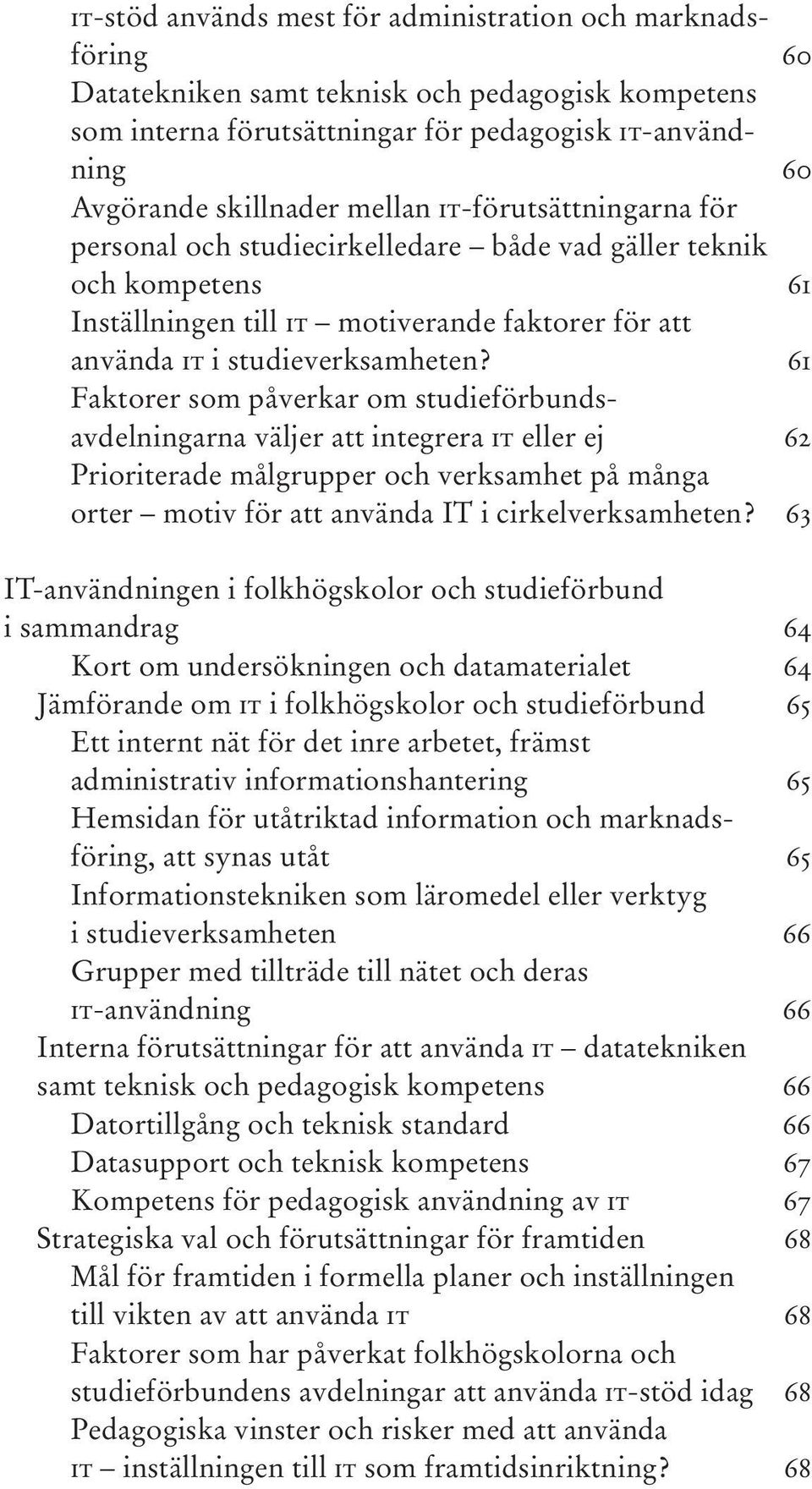 IT-stöd används mest för administration och marknadsföring 60
Datatekniken samt teknisk och pedagogisk kompetens som interna förutsättningar för pedagogisk IT-användning 60
Avgörande skillnader mellan IT-förutsättningarna för personal och studiecirkelledare – både vad gäller teknik och kompetens 61
Inställningen till IT – motiverande faktorer för att använda IT i studieverksamheten? 61
Faktorer som påverkar om studieförbundsavdelningarna väljer att integrera IT eller ej 62
Prioriterade målgrupper och verksamhet på många orter – motiv för att använda IT i cirkelverksamheten? 63

IT-användningen i folkhögskolor och studieförbund i sammandrag 64
Kort om undersökningen och datamaterialet 64
Jämförande om IT i folkhögskolor och studieförbund 65
Ett internt nät för det inre arbetet, främst administrativ informationshantering 65
Hemsidan för utåtriktad information och marknadsföring, att synas utåt 65
Informationstekniken som läromedel eller verktyg i studieverksamheten 66
Grupper med tillträde till nätet och deras IT-användning 66
Interna förutsättningar för att använda IT – datatekniken samt teknisk och pedagogisk kompetens 66
Datortillgång och teknisk standard 66
Datasupport och teknisk kompetens 67
Kompetens för pedagogisk användning av IT 67
Strategiska val och förutsättningar för framtiden 68
Mål för framtiden i formella planer och inställningen till vikten av att använda IT 68
Faktorer som har påverkat folkhögskolorna och studieförbundens avdelningar att använda IT-stöd idag 68
Pedagogiska vinster och risker med att använda IT – inställningen till IT som framtidsinriktning? 68